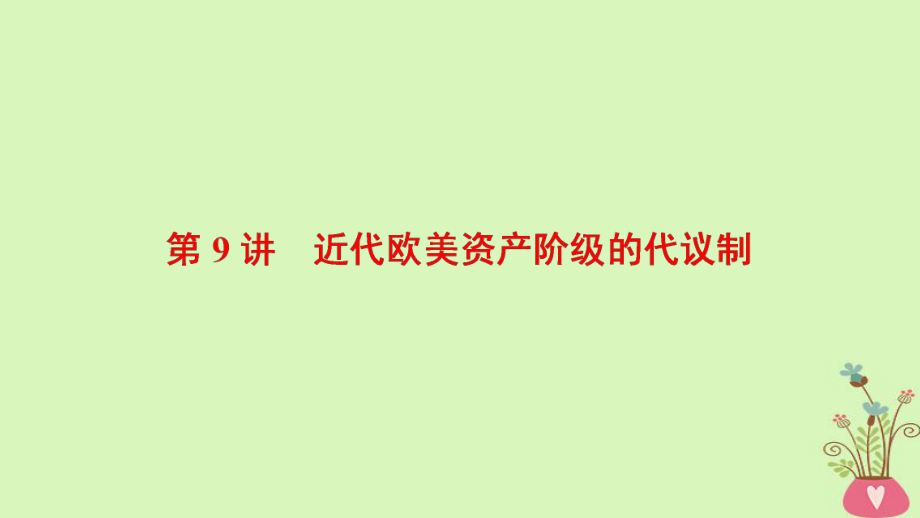 第 9 讲　近代欧美资产阶级的代议制